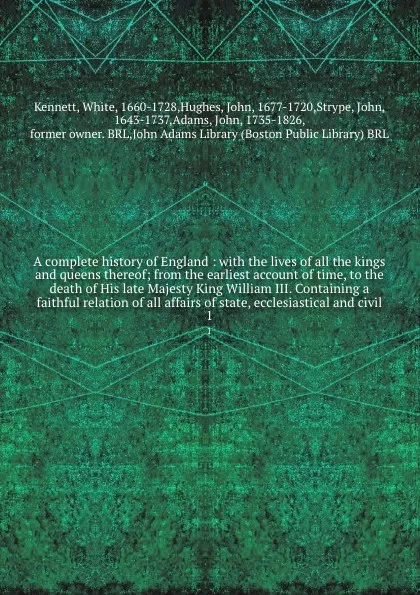 Kennett, White, 1660-1728,Hughes, John, 1677-1720,Strype, John, 1643-1737,Adams, John, 1735-1826, former owner. BRL,John Adams Library (Boston Public Library) BRL

A complete history of England : with the lives of all the kings and queens thereof; from the earliest account of time, to the death of His late Majesty King William III. Containing a faithful relation of all affairs of state, ecclesiastical and civil
1
1